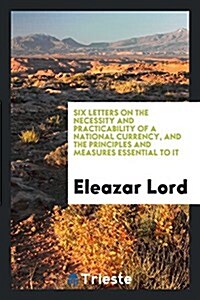 SIX LETTERS ON THE NECESSITY AND PRACTICABILITY OF A NATIONAL CURRENCY, AND THE PRINCIPLES AND MEASURES ESSENTIAL TO IT

Eleazar Lord

Trieste